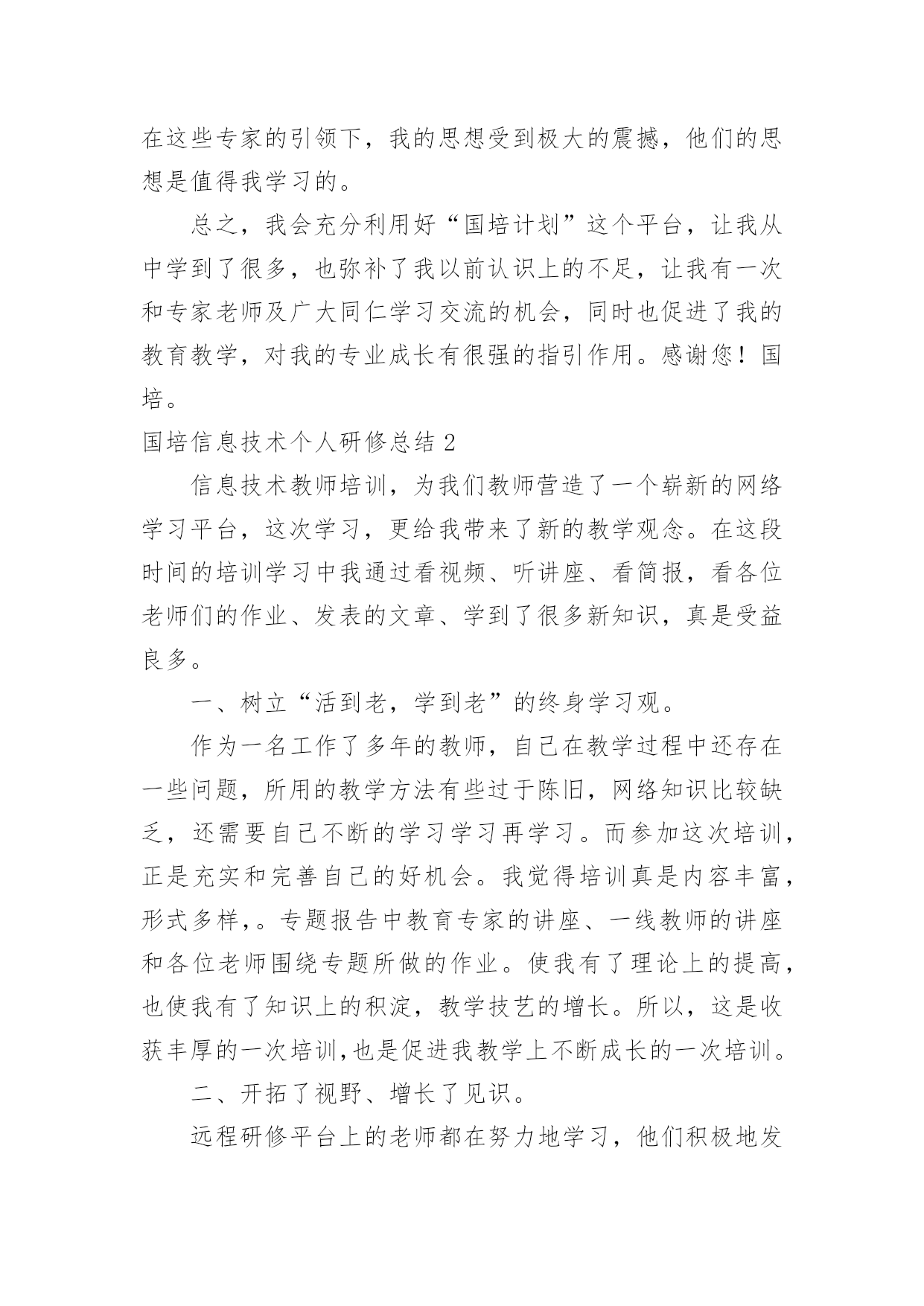 在这些专家的引领下，我的思想受到极大的震撼，他们的思想是值得我学习的。

总之，我会充分利用好“国培计划”这个平台，让我从中学到了很多，也弥补了我以前认识上的不足，让我有一次和专家老师及广大同仁学习交流的机会，同时也促进了我的教育教学，对我的专业成长有很强的指引作用。感谢您！国培。

国培信息技术个人研修总结2

信息技术教师培训，为我们教师营造了一个崭新的网络学习平台，这次学习，更给我带来了新的教学观念。在这段时间的培训学习中我通过看视频、听讲座、看简报，看各位老师们的作业、发表的文章、学到了很多新知识，真是受益良多。

一、树立“活到老，学到老”的终身学习观。

作为一名工作了多年的教师，自己在教学过程中还存在一些问题，所用的教学方法有些过于陈旧，网络知识比较缺乏，还需要自己不断的学习学习再学习。而参加这次培训，正是充实和完善自己的好机会。我觉得培训真是内容丰富，形式多样，。专题报告中教育专家的讲座、一线教师的讲座和各位老师围绕专题所做的作业。使我有了理论上的提高，也使我有了知识上的积淀，教学技艺的增长。所以，这是收获丰厚的一次培训,也是促进我教学上不断成长的一次培训。

二、开拓了视野、增长了见识。

远程研修平台上的老师都在努力地学习，他们积极地发